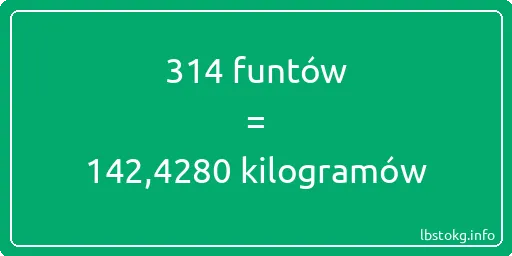 314 funtów

=

142,4280 kilogramów

lbstokg.info